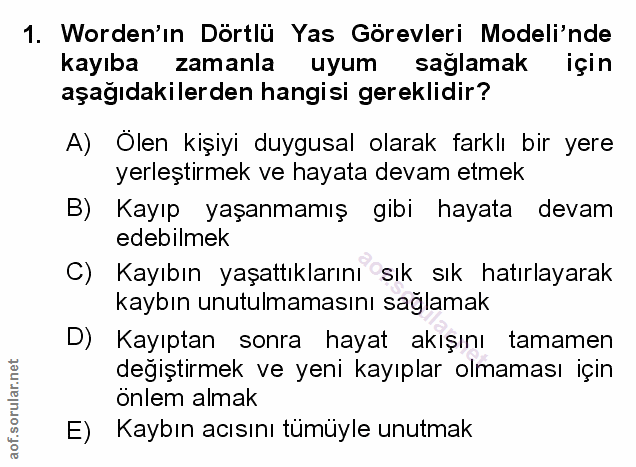 1. Worden'ın Dörtlü Yas Görevleri Modeli'nde kayıba zamanla uyum sağlamak için aşağıdakilerden hangisi gereklidir?

A) Ölen kişiyi duygusal olarak farklı bir yere yerleştirmek ve hayata devam etmek

B) Kayıp yaşanmamış gibi hayata devam edebilmek

C) Kayıbın yaşattıklarını sık sık hatırlayarak kaybın unutulmamasını sağlamak

D) Kayıptan sonra hayat akışını tamamen değiştirmek ve yeni kayıplar olmaması için önlem almak

E) Kaybın acısını tümüyle unutmak

aof.sorular.net